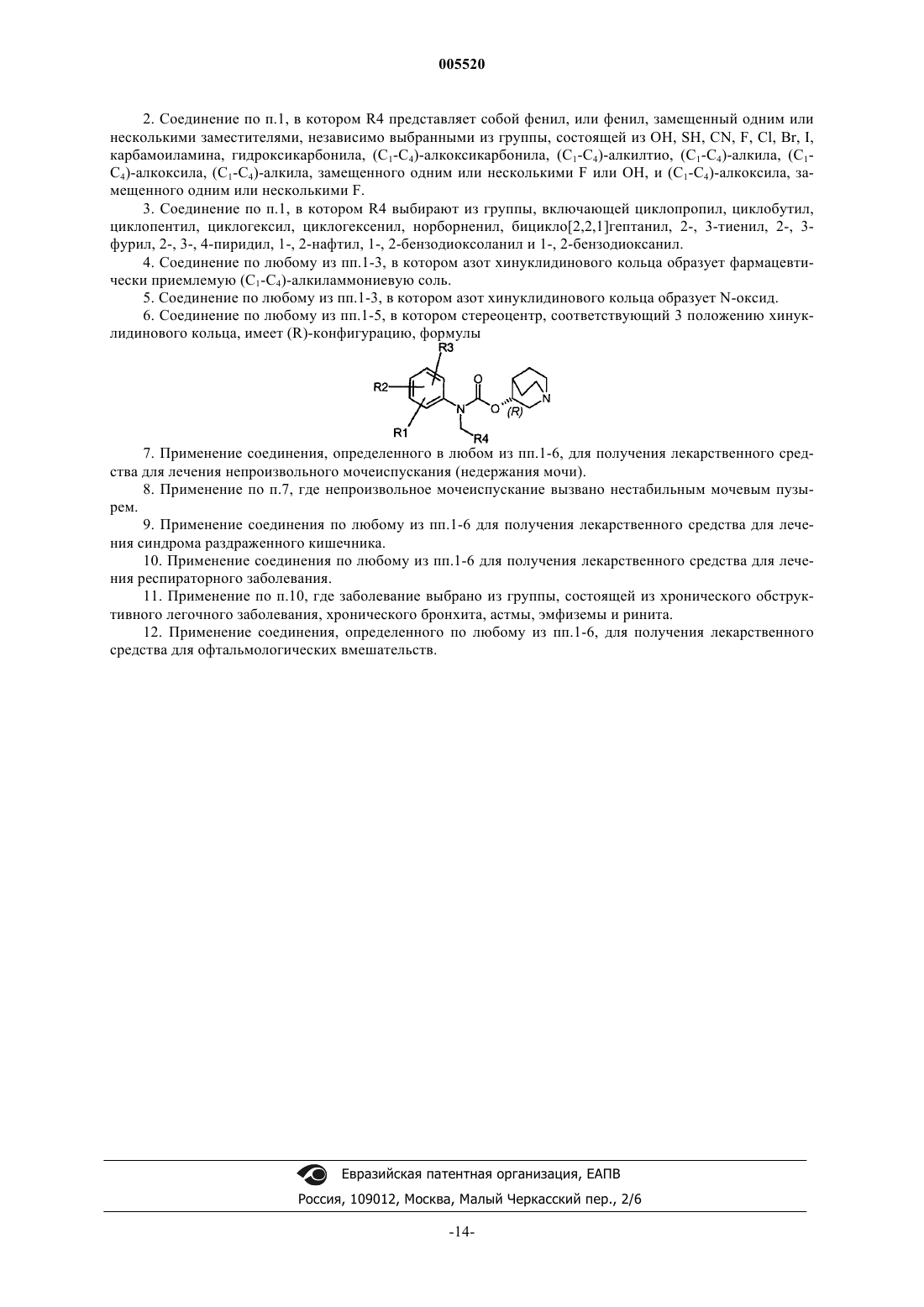 005520

2. Соединение по п.1, в котором R4 представляет собой фенил, или фенил, замещенный одним или несколькими заместителями, независимо выбранными из группы, состоящей из OH, SH, CN, F, Cl, Br, I, карбамоиламина, гидроксикарбонила, ($C_1$-$C_4$)-алкоксикарбонила, ($C_1$-$C_4$)-алкилтио, ($C_1$-$C_4$)-алкила, ($C_1$-$C_4$)-алкоксила, ($C_1$-$C_4$)-алкила, замещенного одним или несколькими F или OH, и ($C_1$-$C_4$)-алкоксила, замещенного одним или несколькими F.

3. Соединение по п.1, в котором R4 выбирают из группы, включающей циклопропил, циклобутил, циклопентил, циклогексил, циклогексенил, норборненил, бицикло[2,2,1]гептанил, 2-, 3-тиенил, 2-, 3-фурил, 2-, 3-, 4-пиридил, 1-, 2-нафтил, 1-, 2-бензодиоксоланил и 1-, 2-бензодиоксанил.

4. Соединение по любому из пп.1-3, в котором азот хинуклидинового кольца образует фармацевтически приемлемую ($C_1$-$C_4$)-алкиламмониевую соль.

5. Соединение по любому из пп.1-3, в котором азот хинуклидинового кольца образует N-оксид.

6. Соединение по любому из пп.1-5, в котором стереоцентр, соответствующий 3 положению хинуклидинового кольца, имеет (R)-конфигурацию, формулы

R3 R2 R1 N O O (R) N R4

7. Применение соединения, определенного в любом из пп.1-6, для получения лекарственного средства для лечения непроизвольного мочеиспускания (недержания мочи).

8. Применение по п.7, где непроизвольное мочеиспускание вызвано нестабильным мочевым пузырем.

9. Применение соединения по любому из пп.1-6 для получения лекарственного средства для лечения синдрома раздраженного кишечника.

10. Применение соединения по любому из пп.1-6 для получения лекарственного средства для лечения респираторного заболевания.

11. Применение по п.10, где заболевание выбрано из группы, состоящей из хронического обструктивного легочного заболевания, хронического бронхита, астмы, эмфиземы и ринита.

12. Применение соединения, определенного по любому из пп.1-6, для получения лекарственного средства для офтальмологических вмешательств.

Евразийская патентная организация, ЕАПВ
Россия, 109012, Москва, Малый Черкасский пер., 2/6

-14-